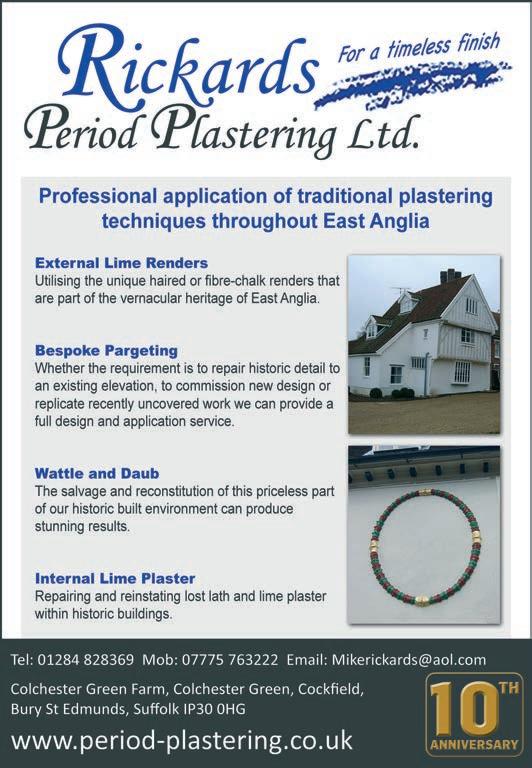 Rickards
Period Plastering Ltd.
For a timeless finish

Professional application of traditional plastering techniques throughout East Anglia

External Lime Renders
Utilising the unique haired or fibre-chalk renders that are part of the vernacular heritage of East Anglia.

Bespoke Pargeting
Whether the requirement is to repair historic detail to an existing elevation, to commission new design or replicate recently uncovered work we can provide a full design and application service.

Wattle and Daub
The salvage and reconstitution of this priceless part of our historic built environment can produce stunning results.

Internal Lime Plaster
Repairing and reinstating lost lath and lime plaster within historic buildings.

Tel: 01284 828369 Mob: 07775 763222 Email: Mikerickards@aol.com

Colchester Green Farm, Colchester Green, Cockfield, Bury St Edmunds, Suffolk IP30 0HG

www.period-plastering.co.uk

10TH ANNIVERSARY